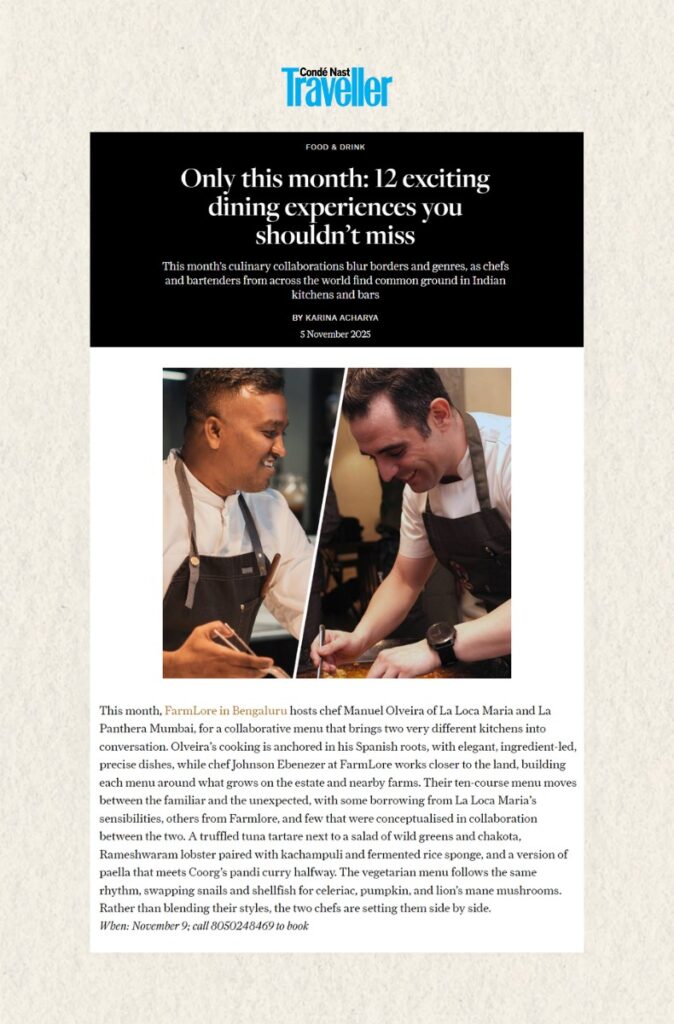 Condé Nast Traveller

FOOD & DRINK

Only this month: 12 exciting dining experiences you shouldn't miss

This month's culinary collaborations blur borders and genres, as chefs and bartenders from across the world find common ground in Indian kitchens and bars

BY KARINA ACHARYA

5 November 2025

This month, FarmLore in Bengaluru hosts chef Manuel Olveira of La Loca Maria and La Panthera Mumbai, for a collaborative menu that brings two very different kitchens into conversation. Olveira's cooking is anchored in his Spanish roots, with elegant, ingredient-led, precise dishes, while chef Johnson Ebenezer at FarmLore works closer to the land, building each menu around what grows on the estate and nearby farms. Their ten-course menu moves between the familiar and the unexpected, with some borrowing from La Loca Maria's sensibilities, others from Farmlore, and few that were conceptualised in collaboration between the two. A truffled tuna tartare next to a salad of wild greens and chakota, Rameshwaram lobster paired with kachampuli and fermented rice sponge, and a version of paella that meets Coorg's pandi curry halfway. The vegetarian menu follows the same rhythm, swapping snails and shellfish for celeriac, pumpkin, and lion's mane mushrooms. Rather than blending their styles, the two chefs are setting them side by side.
When: November 9; call 8050248469 to book